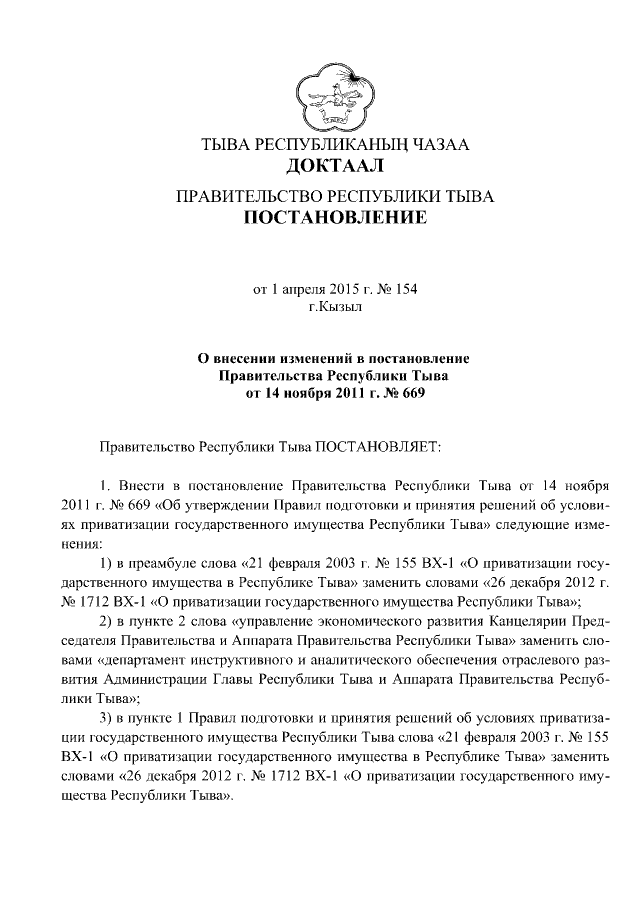 ТЫВА РЕСПУБЛИКАНЫҢ ЧАЗАА
ДОКТААЛ

ПРАВИТЕЛЬСТВО РЕСПУБЛИКИ ТЫВА
ПОСТАНОВЛЕНИЕ

от 1 апреля 2015 г. № 154
г.Кызыл

О внесении изменений в постановление Правительства Республики Тыва от 14 ноября 2011 г. № 669

Правительство Республики Тыва ПОСТАНОВЛЯЕТ:

1. Внести в постановление Правительства Республики Тыва от 14 ноября 2011 г. № 669 «Об утверждении Правил подготовки и принятия решений об условиях приватизации государственного имущества Республики Тыва» следующие изменения:

1) в преамбуле слова «21 февраля 2003 г. № 155 ВХ-1 «О приватизации государственного имущества в Республике Тыва» заменить словами «26 декабря 2012 г. № 1712 ВХ-1 «О приватизации государственного имущества Республики Тыва»;

2) в пункте 2 слова «управление экономического развития Канцелярии Председателя Правительства и Аппарата Правительства Республики Тыва» заменить словами «департамент инструктивного и аналитического обеспечения отраслевого развития Администрации Главы Республики Тыва и Аппарата Правительства Республики Тыва»;

3) в пункте 1 Правил подготовки и принятия решений об условиях приватизации государственного имущества Республики Тыва слова «21 февраля 2003 г. № 155 ВХ-1 «О приватизации государственного имущества в Республике Тыва» заменить словами «26 декабря 2012 г. № 1712 ВХ-1 «О приватизации государственного имущества Республики Тыва».